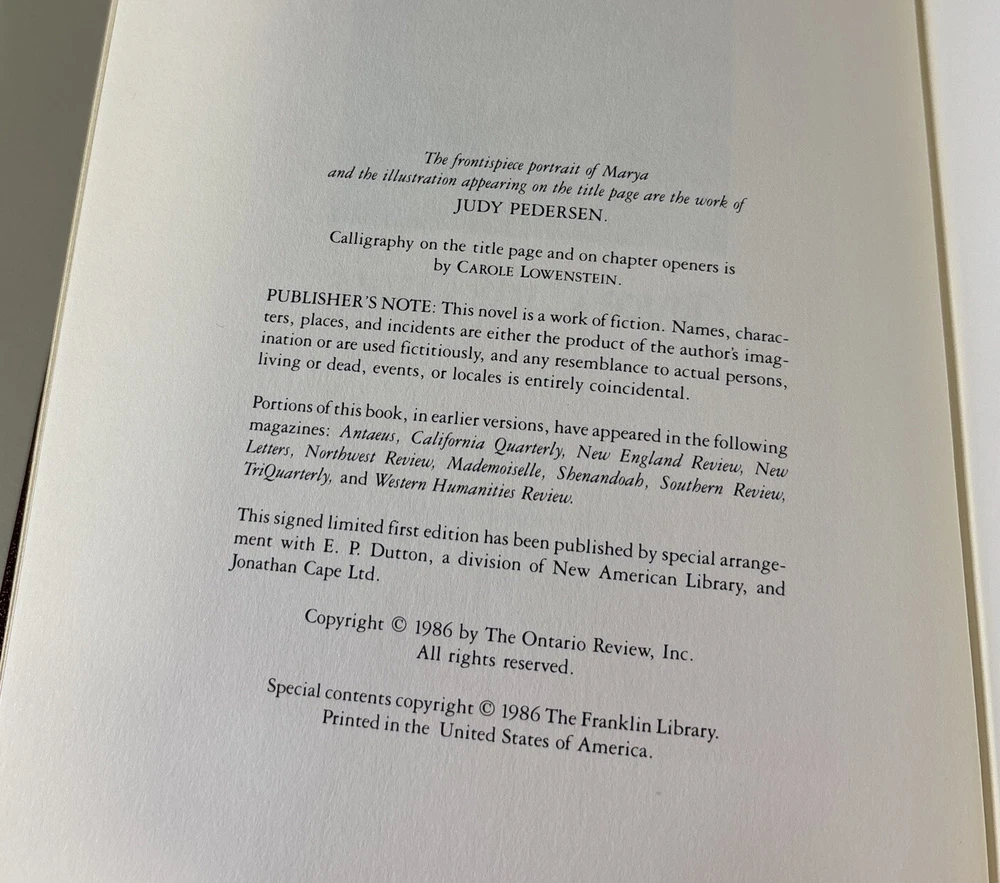 The frontispiece portrait of Marya
and the illustration appearing on the title page are the work of
JUDY PEDERSEN.

Calligraphy on the title page and on chapter openers is
by CAROLE LOWENSTEIN.

PUBLISHER'S NOTE: This novel is a work of fiction. Names, characters, places, and incidents are either the product of the author's imagination or are used fictitiously, and any resemblance to actual persons, living or dead, events, or locales is entirely coincidental.

Portions of this book, in earlier versions, have appeared in the following magazines: Antaeus, California Quarterly, New England Review, New Letters, Northwest Review, Mademoiselle, Shenandoah, Southern Review, TriQuarterly, and Western Humanities Review.

This signed limited first edition has been published by special arrangement with E. P. Dutton, a division of New American Library, and Jonathan Cape Ltd.

Copyright © 1986 by The Ontario Review, Inc.
All rights reserved.

Special contents copyright © 1986 The Franklin Library.
Printed in the United States of America.